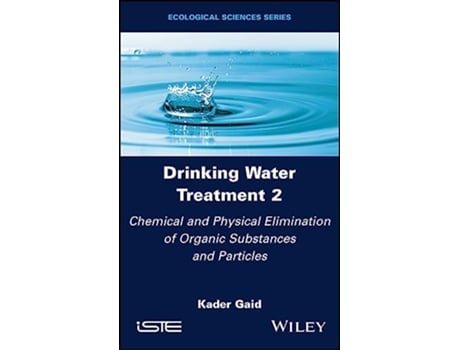 ECOLOGICAL SCIENCES SERIES

Drinking Water Treatment 2

Chemical and Physical Elimination of Organic Substances and Particles

Kader Gaid

iSTE

WILEY